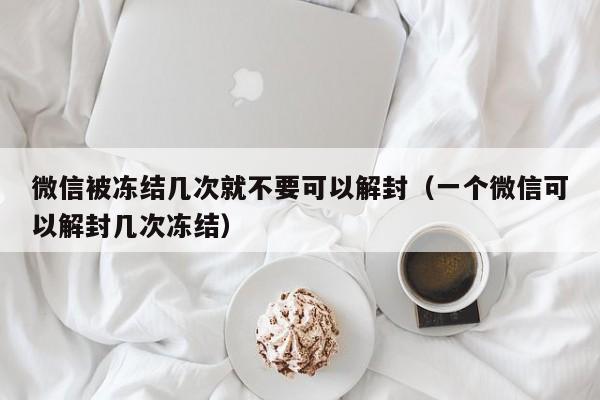 微信被冻结几次就不要可以解封（一个微信可以解封几次冻结）